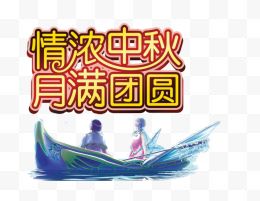 情浓中秋
月满团圆